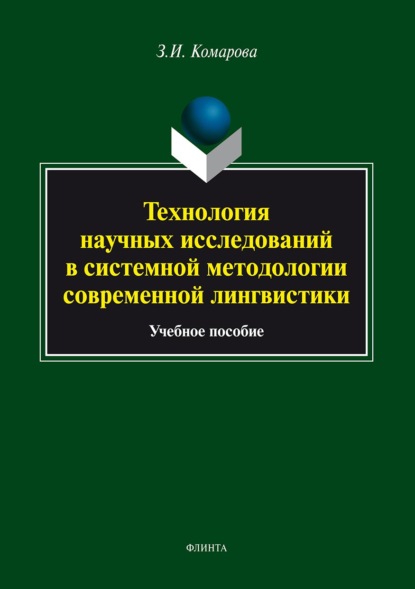 З.И. Комарова

Технология научных исследований в системной методологии современной лингвистики

Учебное пособие

ФЛИНТА